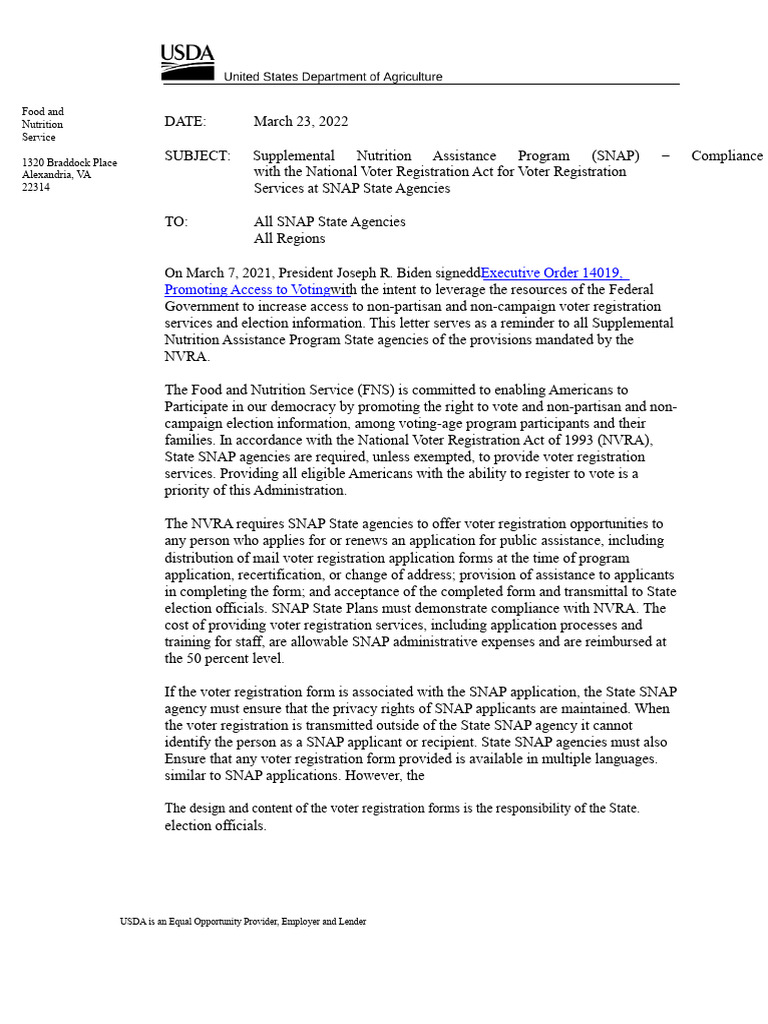 USDA
United States Department of Agriculture

Food and Nutrition Service

1320 Braddock Place
Alexandria, VA
22314

DATE: March 23, 2022

SUBJECT: Supplemental Nutrition Assistance Program (SNAP) – Compliance with the National Voter Registration Act for Voter Registration Services at SNAP State Agencies

TO: All SNAP State Agencies
All Regions

On March 7, 2021, President Joseph R. Biden signeddExecutive Order 14019, Promoting Access to Votingwith the intent to leverage the resources of the Federal Government to increase access to non-partisan and non-campaign voter registration services and election information. This letter serves as a reminder to all Supplemental Nutrition Assistance Program State agencies of the provisions mandated by the NVRA.

The Food and Nutrition Service (FNS) is committed to enabling Americans to Participate in our democracy by promoting the right to vote and non-partisan and non-campaign election information, among voting-age program participants and their families. In accordance with the National Voter Registration Act of 1993 (NVRA), State SNAP agencies are required, unless exempted, to provide voter registration services. Providing all eligible Americans with the ability to register to vote is a priority of this Administration.

The NVRA requires SNAP State agencies to offer voter registration opportunities to any person who applies for or renews an application for public assistance, including distribution of mail voter registration application forms at the time of program application, recertification, or change of address; provision of assistance to applicants in completing the form; and acceptance of the completed form and transmittal to State election officials. SNAP State Plans must demonstrate compliance with NVRA. The cost of providing voter registration services, including application processes and training for staff, are allowable SNAP administrative expenses and are reimbursed at the 50 percent level.

If the voter registration form is associated with the SNAP application, the State SNAP agency must ensure that the privacy rights of SNAP applicants are maintained. When the voter registration is transmitted outside of the State SNAP agency it cannot identify the person as a SNAP applicant or recipient. State SNAP agencies must also Ensure that any voter registration form provided is available in multiple languages. similar to SNAP applications. However, the

The design and content of the voter registration forms is the responsibility of the State. election officials.

USDA is an Equal Opportunity Provider, Employer and Lender